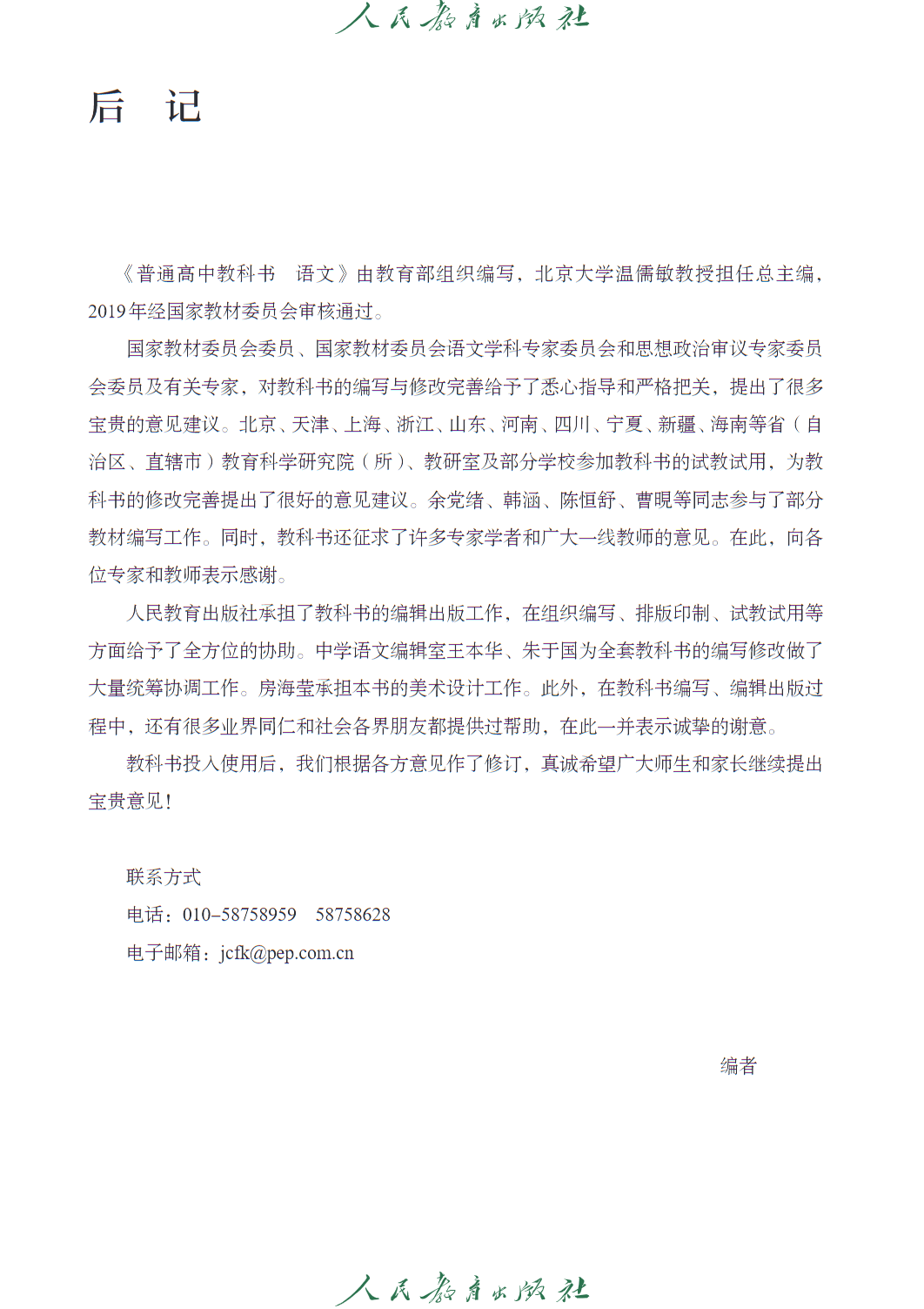 人民教育出版社

后　记

《普通高中教科书　语文》由教育部组织编写，北京大学温儒敏教授担任总主编，2019年经国家教材委员会审核通过。

国家教材委员会委员、国家教材委员会语文学科专家委员会和思想政治审议专家委员会委员及有关专家，对教科书的编写与修改完善给予了悉心指导和严格把关，提出了很多宝贵的意见建议。北京、天津、上海、浙江、山东、河南、四川、宁夏、新疆、海南等省（自治区、直辖市）教育科学研究院（所）、教研室及部分学校参加教科书的试教试用，为教科书的修改完善提出了很好的意见建议。余党绪、韩涵、陈恒舒、曹晛等同志参与了部分教材编写工作。同时，教科书还征求了许多专家学者和广大一线教师的意见。在此，向各位专家和教师表示感谢。

人民教育出版社承担了教科书的编辑出版工作，在组织编写、排版印制、试教试用等方面给予了全方位的协助。中学语文编辑室王本华、朱于国为全套教科书的编写修改做了大量统筹协调工作。房海莹承担本书的美术设计工作。此外，在教科书编写、编辑出版过程中，还有很多业界同仁和社会各界朋友都提供过帮助，在此一并表示诚挚的谢意。

教科书投入使用后，我们根据各方意见作了修订，真诚希望广大师生和家长继续提出宝贵意见！

联系方式
电话：010–58758959　58758628
电子邮箱：jcfk@pep.com.cn

编者

人民教育出版社